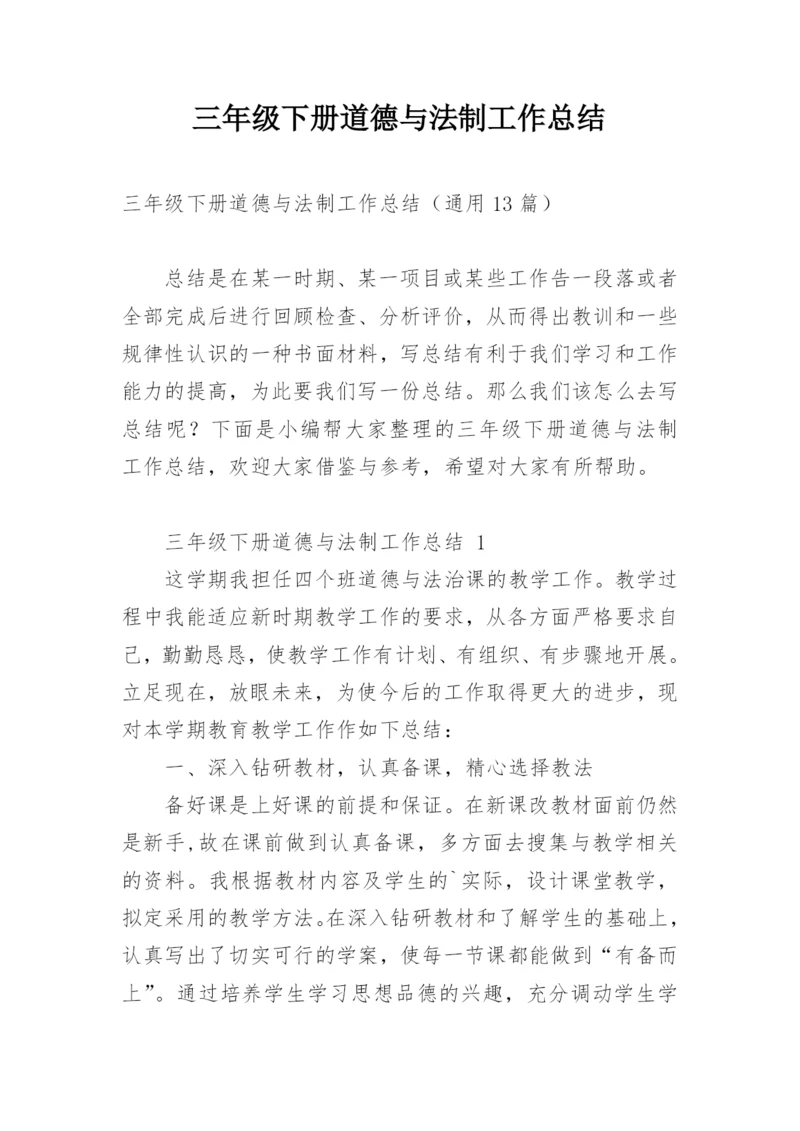 三年级下册道德与法制工作总结

三年级下册道德与法制工作总结（通用13篇）

总结是在某一时期、某一项目或某些工作告一段落或者全部完成后进行回顾检查、分析评价，从而得出教训和一些规律性认识的一种书面材料，写总结有利于我们学习和工作能力的提高，为此要我们写一份总结。那么我们该怎么去写总结呢？下面是小编帮大家整理的三年级下册道德与法制工作总结，欢迎大家借鉴与参考，希望对大家有所帮助。

三年级下册道德与法制工作总结 1

这学期我担任四个班道德与法治课的教学工作。教学过程中我能适应新时期教学工作的要求，从各方面严格要求自己，勤勤恳恳，使教学工作有计划、有组织、有步骤地开展。立足现在，放眼未来，为使今后的工作取得更大的进步，现对本学期教育教学工作作如下总结：

一、深入钻研教材，认真备课，精心选择教法

备好课是上好课的前提和保证。在新课改教材面前仍然是新手，故在课前做到认真备课，多方面去搜集与教学相关的资料。我根据教材内容及学生的`实际，设计课堂教学，拟定采用的教学方法。在深入钻研教材和了解学生的基础上，认真写出了切实可行的学案，使每一节课都能做到“有备而上”。通过培养学生学习思想品德的兴趣，充分调动学生学